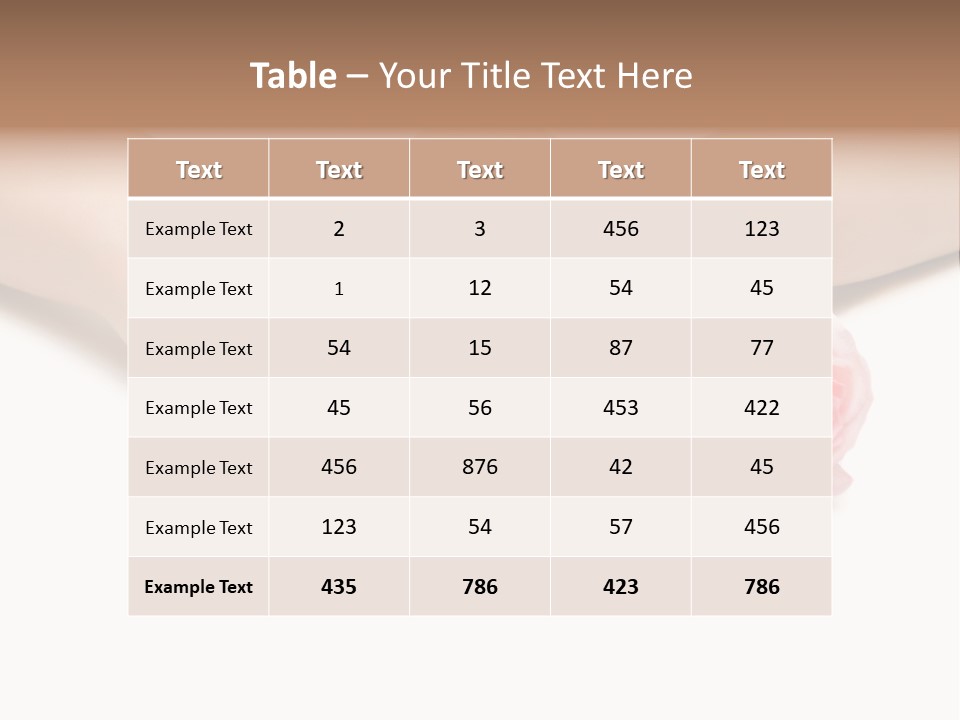 Table – Your Title Text Here

| Text | Text | Text | Text | Text |
|---|---|---|---|---|
| Example Text | 2 | 3 | 456 | 123 |
| Example Text | 1 | 12 | 54 | 45 |
| Example Text | 54 | 15 | 87 | 77 |
| Example Text | 45 | 56 | 453 | 422 |
| Example Text | 456 | 876 | 42 | 45 |
| Example Text | 123 | 54 | 57 | 456 |
| Example Text | 435 | 786 | 423 | 786 |